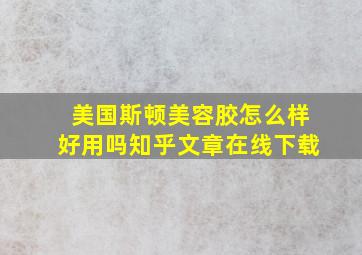 美国斯顿美容胶怎么样
好用吗知乎文章在线下载